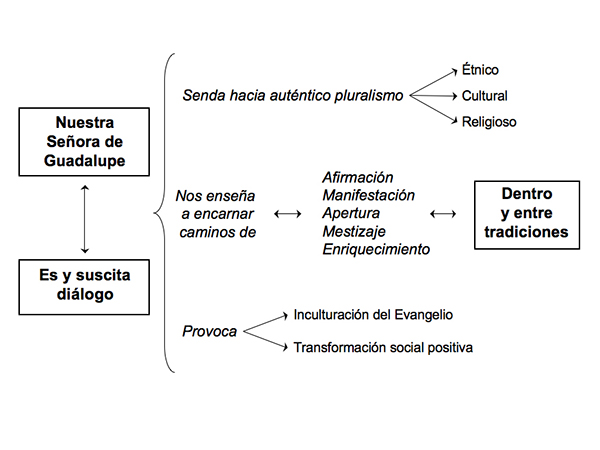 Nuestra Señora de Guadalupe

Es y suscita diálogo

Senda hacia auténtico pluralismo

Étnico
Cultural
Religioso

Nos enseña a encarnar caminos de

Afirmación
Manifestación
Apertura
Mestizaje
Enriquecimiento

Dentro y entre tradiciones

Provoca

Inculturación del Evangelio
Transformación social positiva